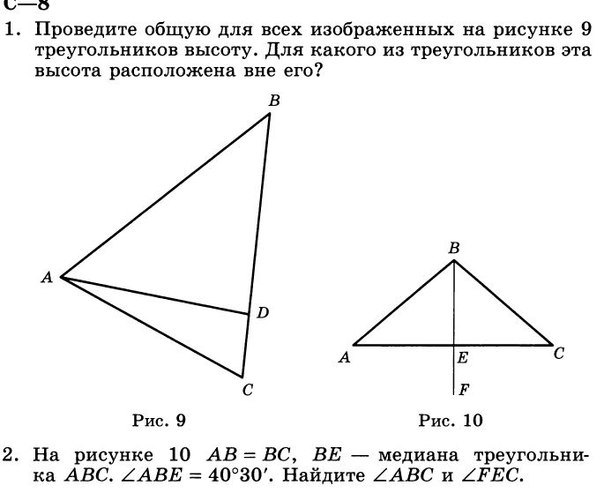 С—8

1. Проведите общую для всех изображенных на рисунке 9 треугольников высоту. Для какого из треугольников эта высота расположена вне его?

B

A

D

C

Рис. 9

B

A

E

C

F

Рис. 10

2. На рисунке 10 $AB = BC$, $BE$ — медиана треугольника $ABC$. $\angle ABE = 40°30'$. Найдите $\angle ABC$ и $\angle FEC$.